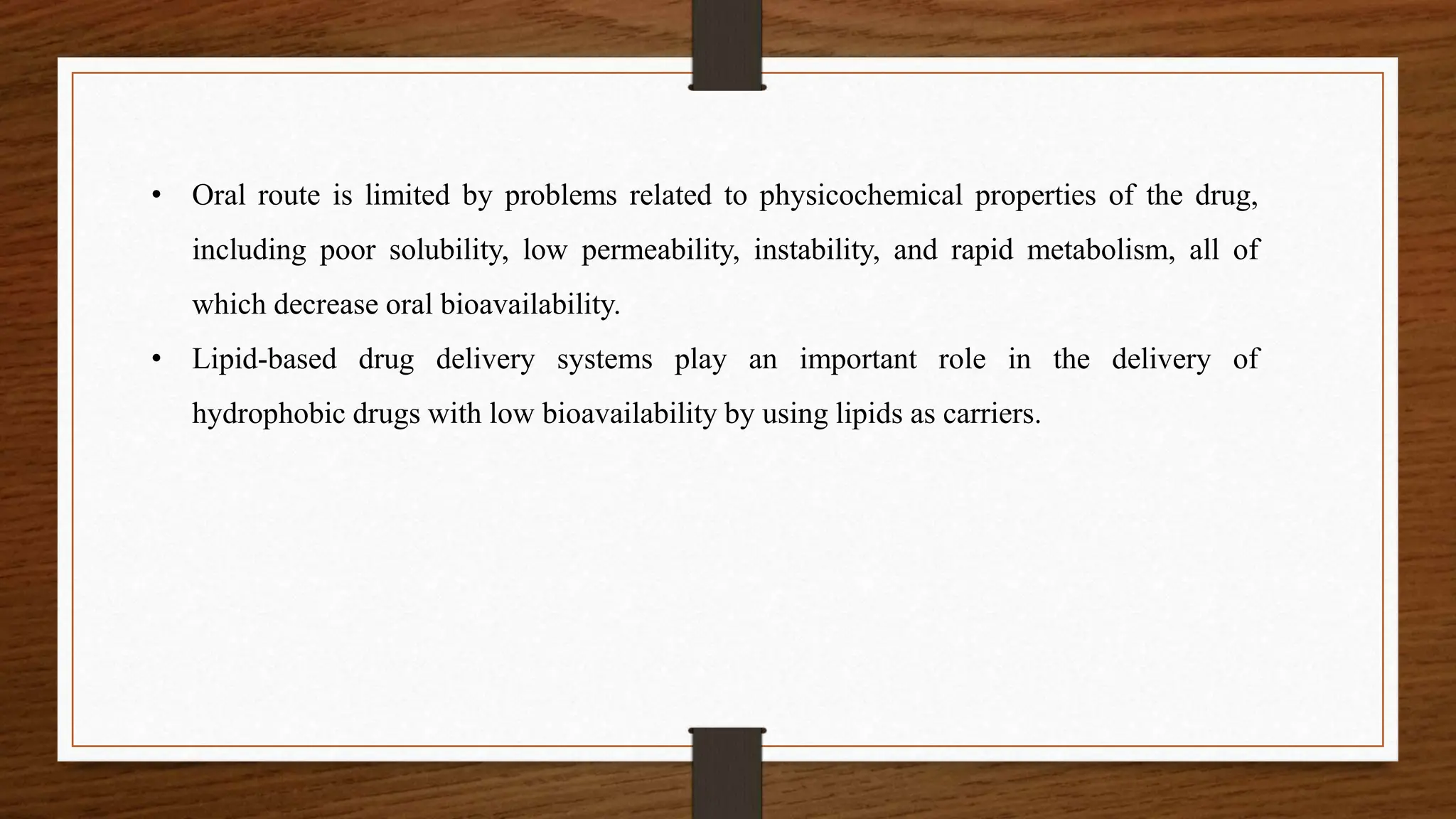 • Oral route is limited by problems related to physicochemical properties of the drug, including poor solubility, low permeability, instability, and rapid metabolism, all of which decrease oral bioavailability.

• Lipid-based drug delivery systems play an important role in the delivery of hydrophobic drugs with low bioavailability by using lipids as carriers.